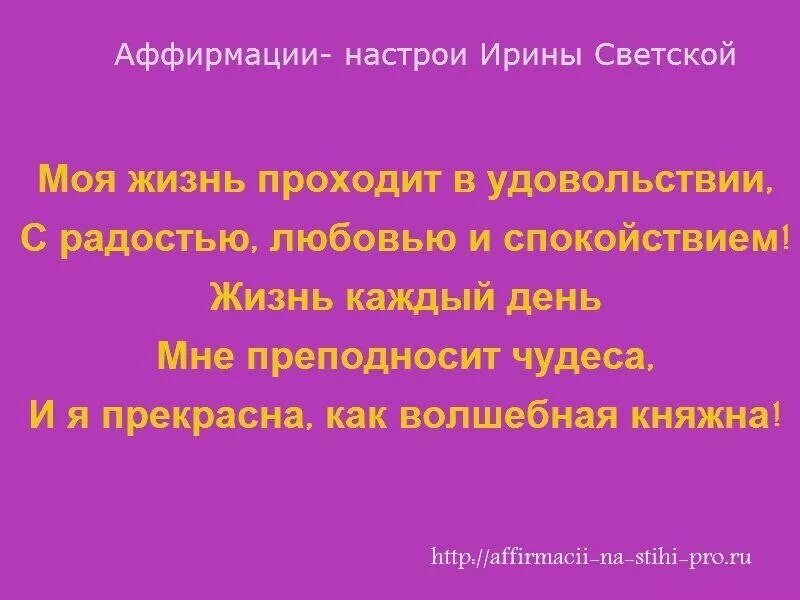 Аффирмации- настрои Ирины Светской

Моя жизнь проходит в удовольствии,
С радостью, любовью и спокойствием!
Жизнь каждый день
Мне преподносит чудеса,
И я прекрасна, как волшебная княжна!

http://affirmacii-na-stihi-pro.ru